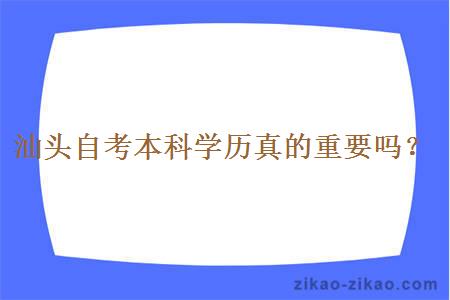 汕头自考本科学历真的重要吗？

zikao-zikao.com